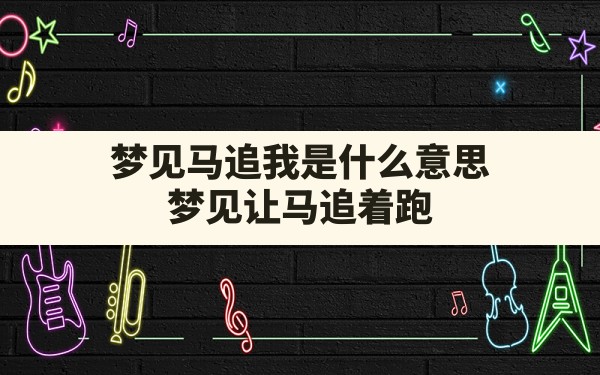 梦见马追我是什么意思
梦见让马追着跑